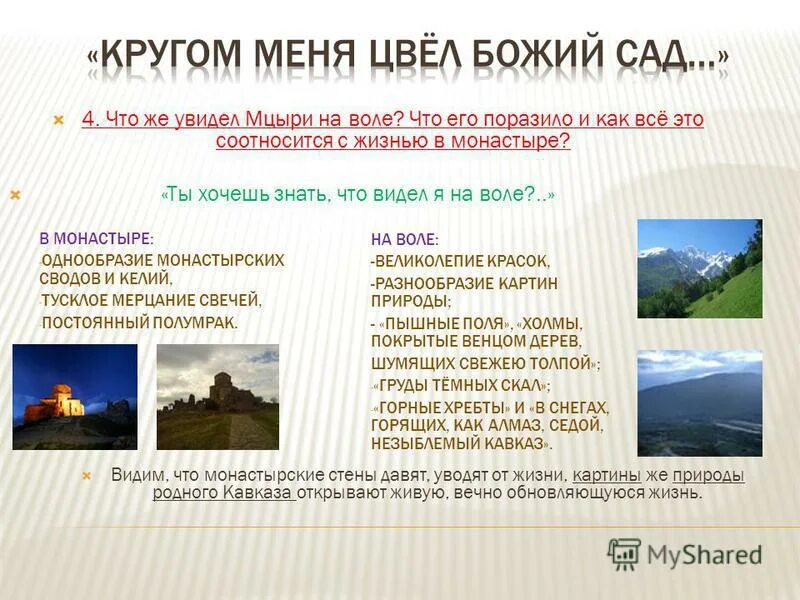 «КРУГОМ МЕНЯ ЦВЁЛ БОЖИЙ САД…»

4. Что же увидел Мцыри на воле? Что его поразило и как всё это соотносится с жизнью в монастыре?

«Ты хочешь знать, что видел я на воле?..»

В МОНАСТЫРЕ:
-ОДНООБРАЗИЕ МОНАСТЫРСКИХ СВОДОВ И КЕЛИЙ,
-ТУСКЛОЕ МЕРЦАНИЕ СВЕЧЕЙ,
-ПОСТОЯННЫЙ ПОЛУМРАК.

НА ВОЛЕ:
-ВЕЛИКОЛЕПИЕ КРАСОК,
-РАЗНООБРАЗИЕ КАРТИН ПРИРОДЫ;
- «ПЫШНЫЕ ПОЛЯ», «ХОЛМЫ, ПОКРЫТЫЕ ВЕНЦОМ ДЕРЕВ, ШУМЯЩИХ СВЕЖЕЮ ТОЛПОЙ»;
-«ГРУДЫ ТЁМНЫХ СКАЛ»;
-«ГОРНЫЕ ХРЕБТЫ» И «В СНЕГАХ, ГОРЯЩИХ, КАК АЛМАЗ, СЕДОЙ, НЕЗЫБЛЕМЫЙ КАВКАЗ».

Видим, что монастырские стены давят, уводят от жизни, картины же природы родного Кавказа открывают живую, вечно обновляющуюся жизнь.

MyShared